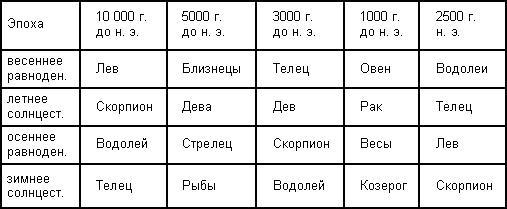 | Эпоха | 10 000 г. до н. э. | 5000 г. до н. э. | 3000 г. до н. э. | 1000 г. до н. э. | 2500 г. н. э. |
|---|---|---|---|---|---|
| весеннее равноден. | Лев | Близнецы | Телец | Овен | Водолеи |
| летнее солнцест. | Скорпион | Дева | Дев | Рак | Телец |
| осеннее равноден. | Водолей | Стрелец | Скорпион | Весы | Лев |
| зимнее солнцест. | Телец | Рыбы | Водолей | Козерог | Скорпион |